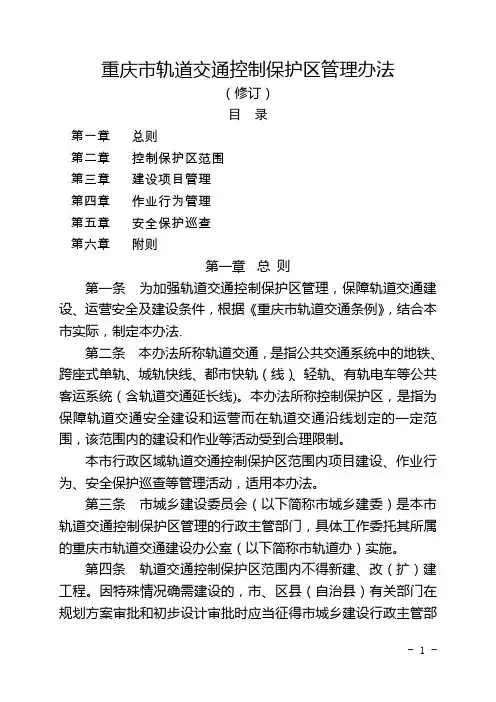 重庆市轨道交通控制保护区管理办法
（修订）
目　录

第一章　总则
第二章　控制保护区范围
第三章　建设项目管理
第四章　作业行为管理
第五章　安全保护巡查
第六章　附则

第一章　总 则

第一条　为加强轨道交通控制保护区管理，保障轨道交通建设、运营安全及建设条件，根据《重庆市轨道交通条例》，结合本市实际，制定本办法.

第二条　本办法所称轨道交通，是指公共交通系统中的地铁、跨座式单轨、城轨快线、都市快轨（线）、轻轨、有轨电车等公共客运系统（含轨道交通延长线)。本办法所称控制保护区，是指为保障轨道交通安全建设和运营而在轨道交通沿线划定的一定范围，该范围内的建设和作业等活动受到合理限制。

本市行政区域轨道交通控制保护区范围内项目建设、作业行为、安全保护巡查等管理活动，适用本办法。

第三条　市城乡建设委员会（以下简称市城乡建委）是本市轨道交通控制保护区管理的行政主管部门，具体工作委托其所属的重庆市轨道交通建设办公室（以下简称市轨道办）实施。

第四条　轨道交通控制保护区范围内不得新建、改（扩）建工程。因特殊情况确需建设的，市、区县（自治县）有关部门在规划方案审批和初步设计审批时应当征得市城乡建设行政主管部

- 1 -